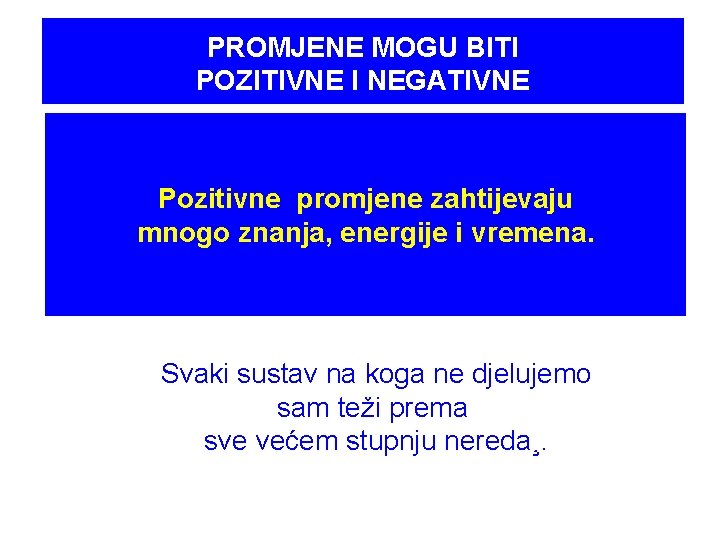 PROMJENE MOGU BITI
POZITIVNE I NEGATIVNE

Pozitivne promjene zahtijevaju mnogo znanja, energije i vremena.

Svaki sustav na koga ne djelujemo sam teži prema sve većem stupnju nereda¸.